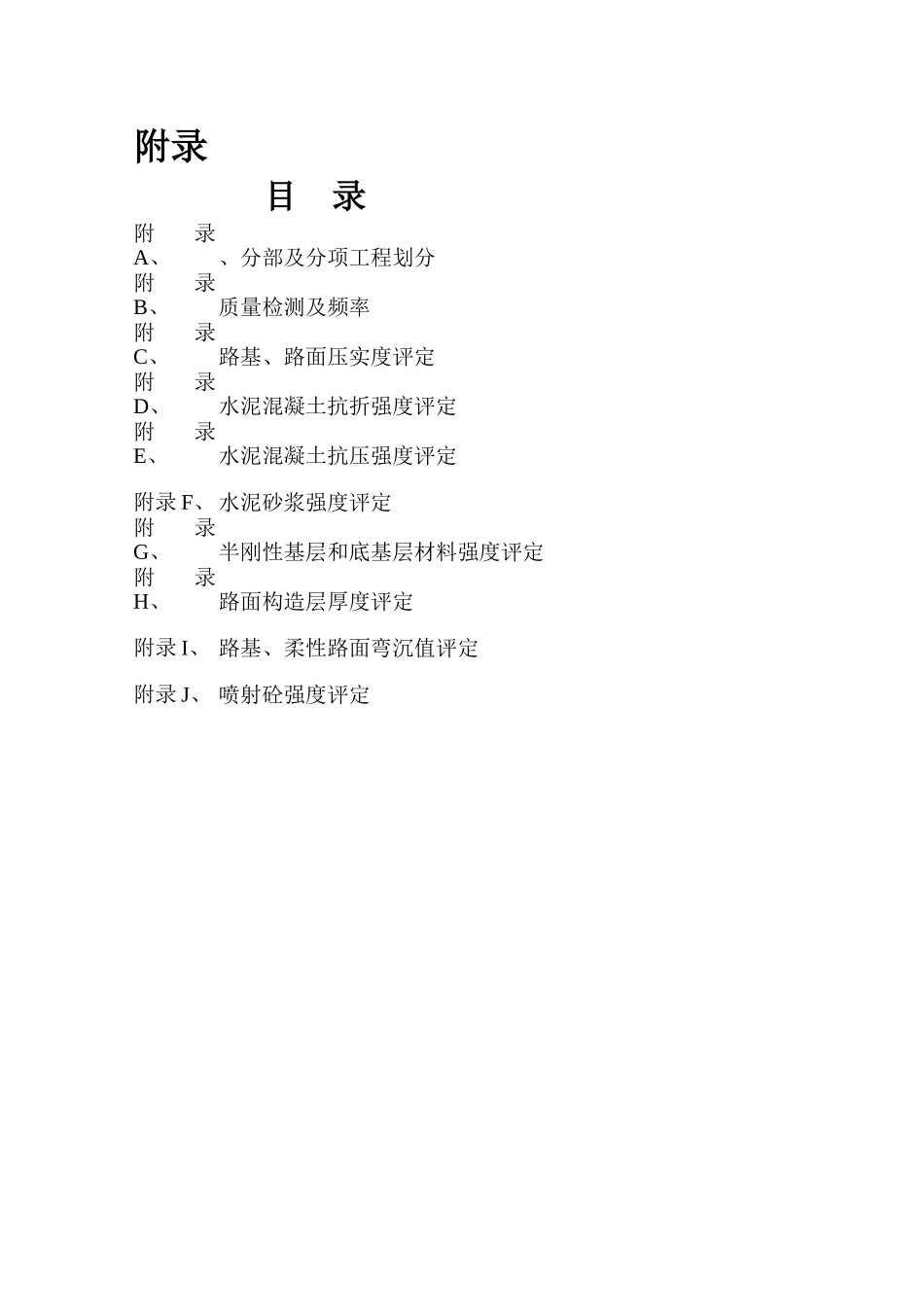 附录

目 录

附 录
A、 、分部及分项工程划分
附 录
B、 质量检测及频率
附 录
C、 路基、路面压实度评定
附 录
D、 水泥混凝土抗折强度评定
附 录
E、 水泥混凝土抗压强度评定

附录 F、 水泥砂浆强度评定
附 录
G、 半刚性基层和底基层材料强度评定
附 录
H、 路面构造层厚度评定

附录 I、 路基、柔性路面弯沉值评定

附录 J、 喷射砼强度评定